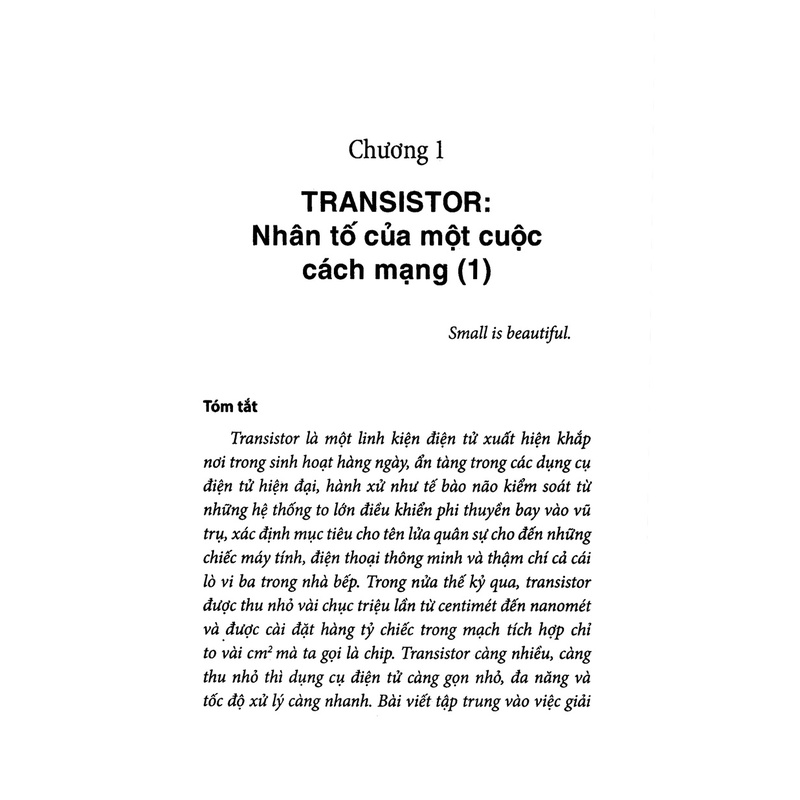 Chương 1

TRANSISTOR:
Nhân tố của một cuộc cách mạng (1)

Small is beautiful.

Tóm tắt

Transistor là một linh kiện điện tử xuất hiện khắp nơi trong sinh hoạt hàng ngày, ẩn tàng trong các dụng cụ điện tử hiện đại, hành xử như tế bào não kiểm soát từ những hệ thống to lớn điều khiển phi thuyền bay vào vũ trụ, xác định mục tiêu cho tên lửa quân sự cho đến những chiếc máy tính, điện thoại thông minh và thậm chí cả cái lò vi ba trong nhà bếp. Trong nửa thế kỷ qua, transistor được thu nhỏ vài chục triệu lần từ centimét đến nanomét và được cài đặt hàng tỷ chiếc trong mạch tích hợp chỉ to vài $cm^2$ mà ta gọi là chip. Transistor càng nhiều, càng thu nhỏ thì dụng cụ điện tử càng gọn nhỏ, đa năng và tốc độ xử lý càng nhanh. Bài viết tập trung vào việc giải